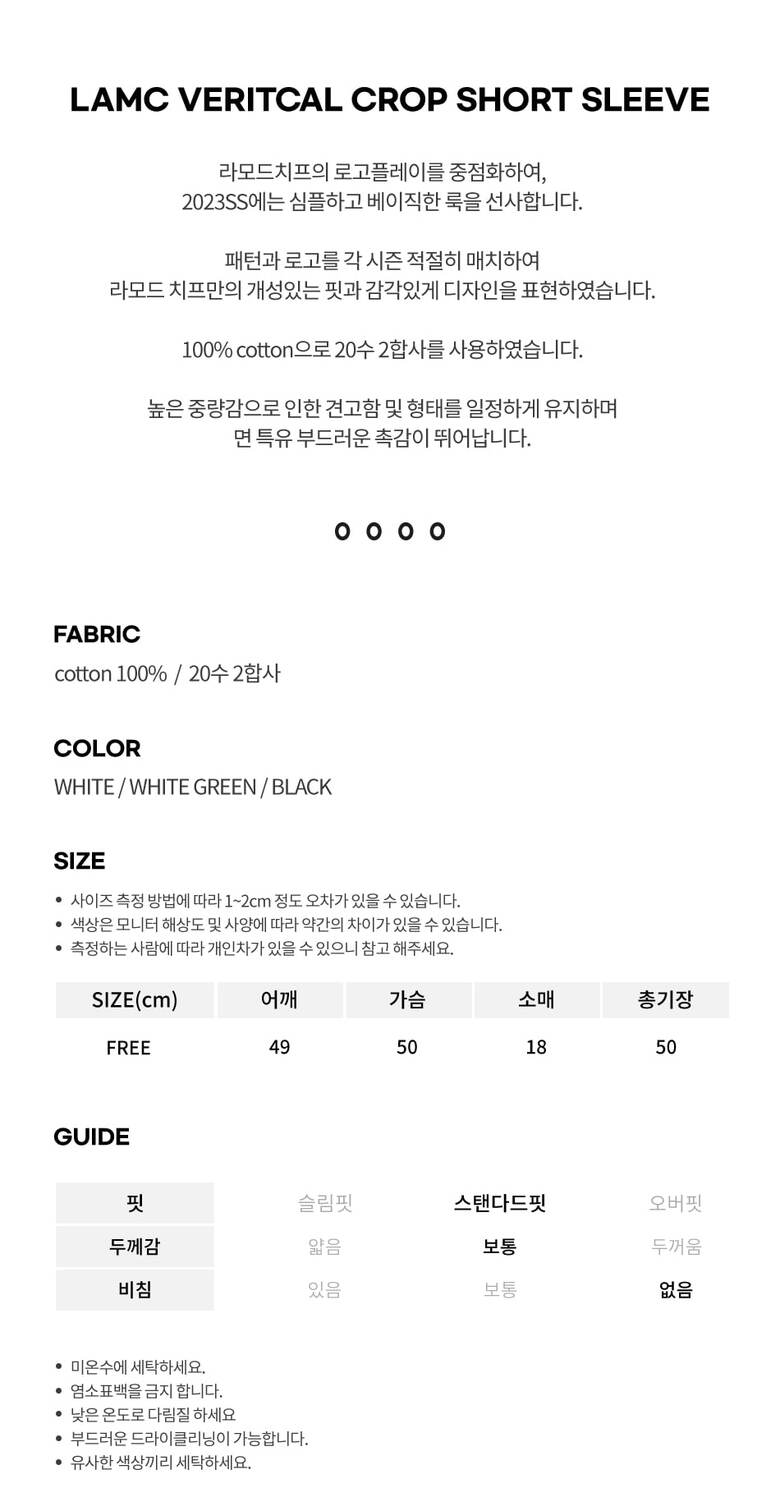 LAMC VERITCAL CROP SHORT SLEEVE

라모드치프의 로고플레이를 중점화하여, 2023SS에는 심플하고 베이직한 룩을 선사합니다.

패턴과 로고를 각 시즌 적절히 매치하여 라모드 치프만의 개성있는 핏과 감각있게 디자인을 표현하였습니다.

100% cotton으로 20수 2합사를 사용하였습니다.

높은 중량감으로 인한 견고함 및 형태를 일정하게 유지하며 면 특유 부드러운 촉감이 뛰어납니다.

o o o o

FABRIC
cotton 100% / 20수 2합사

COLOR
WHITE / WHITE GREEN / BLACK

SIZE
• 사이즈 측정 방법에 따라 1~2cm 정도 오차가 있을 수 있습니다.
• 색상은 모니터 해상도 및 사양에 따라 약간의 차이가 있을 수 있습니다.
• 측정하는 사람에 따라 개인차가 있을 수 있으니 참고 해주세요.

| SIZE(cm) | 어깨 | 가슴 | 소매 | 총기장 |
|---|---|---|---|---|
| FREE | 49 | 50 | 18 | 50 |

GUIDE

| 핏 | 슬림핏 | 스탠다드핏 | 오버핏 |
|---|---|---|---|
| 두께감 | 얇음 | 보통 | 두꺼움 |
| 비침 | 있음 | 보통 | 없음 |

• 미온수에 세탁하세요.
• 염소표백을 금지 합니다.
• 낮은 온도로 다림질 하세요
• 부드러운 드라이클리닝이 가능합니다.
• 유사한 색상끼리 세탁하세요.